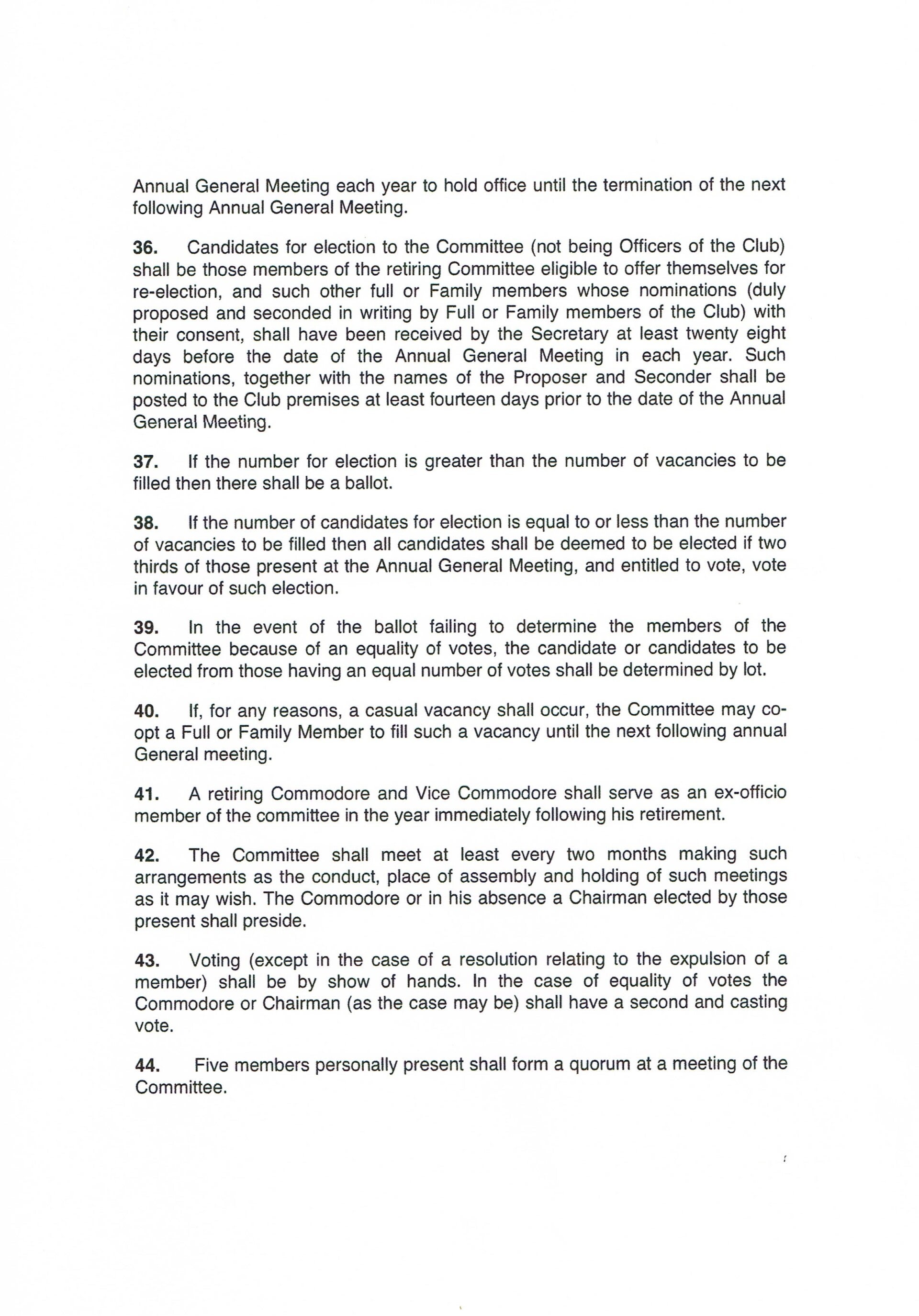 Annual General Meeting each year to hold office until the termination of the next following Annual General Meeting.

**36.** Candidates for election to the Committee (not being Officers of the Club) shall be those members of the retiring Committee eligible to offer themselves for re-election, and such other full or Family members whose nominations (duly proposed and seconded in writing by Full or Family members of the Club) with their consent, shall have been received by the Secretary at least twenty eight days before the date of the Annual General Meeting in each year. Such nominations, together with the names of the Proposer and Seconder shall be posted to the Club premises at least fourteen days prior to the date of the Annual General Meeting.

**37.** If the number for election is greater than the number of vacancies to be filled then there shall be a ballot.

**38.** If the number of candidates for election is equal to or less than the number of vacancies to be filled then all candidates shall be deemed to be elected if two thirds of those present at the Annual General Meeting, and entitled to vote, vote in favour of such election.

**39.** In the event of the ballot failing to determine the members of the Committee because of an equality of votes, the candidate or candidates to be elected from those having an equal number of votes shall be determined by lot.

**40.** If, for any reasons, a casual vacancy shall occur, the Committee may co-opt a Full or Family Member to fill such a vacancy until the next following annual General meeting.

**41.** A retiring Commodore and Vice Commodore shall serve as an ex-officio member of the committee in the year immediately following his retirement.

**42.** The Committee shall meet at least every two months making such arrangements as the conduct, place of assembly and holding of such meetings as it may wish. The Commodore or in his absence a Chairman elected by those present shall preside.

**43.** Voting (except in the case of a resolution relating to the expulsion of a member) shall be by show of hands. In the case of equality of votes the Commodore or Chairman (as the case may be) shall have a second and casting vote.

**44.** Five members personally present shall form a quorum at a meeting of the Committee.